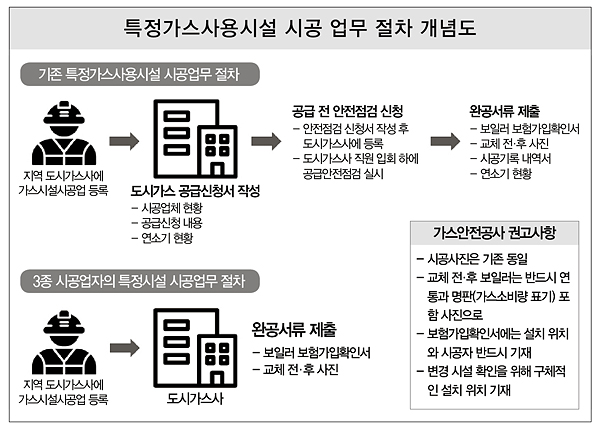 특정가스사용시설 시공 업무 절차 개념도

기존 특정가스사용시설 시공업무 절차

지역 도시가스사에 가스시설시공업 등록

도시가스 공급신청서 작성
– 시공업체 현황
– 공급신청 내용
– 연소기 현황

공급 전 안전점검 신청
– 안전점검 신청서 작성 후 도시가스사에 등록
– 도시가스사 직원 입회 하에 공급안전점검 실시

완공서류 제출
– 보일러 보험가입확인서
– 교체 전·후 사진
– 시공기록 내역서
– 연소기 현황

3종 시공업자의 특정시설 시공업무 절차

지역 도시가스사에 가스시설시공업 등록

도시가스사

완공서류 제출
– 보일러 보험가입확인서
– 교체 전·후 사진

가스안전공사 권고사항
– 시공사진은 기존 동일
– 교체 전·후 보일러는 반드시 연통과 명판(가스소비량 표기) 포함 사진으로
– 보험가입확인서에는 설치 위치와 시공자 반드시 기재
– 변경 시설 확인을 위해 구체적인 설치 위치 기재